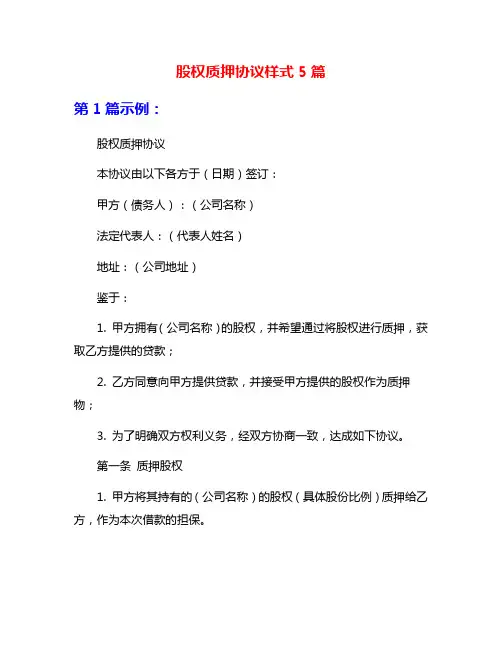 股权质押协议样式 5 篇

第 1 篇示例：

股权质押协议

本协议由以下各方于（日期）签订：

甲方（债务人）：（公司名称）

法定代表人：（代表人姓名）

地址：（公司地址）

鉴于：

1. 甲方拥有（公司名称）的股权，并希望通过将股权进行质押，获取乙方提供的贷款；

2. 乙方同意向甲方提供贷款，并接受甲方提供的股权作为质押物；

3. 为了明确双方权利义务，经双方协商一致，达成如下协议。

第一条 质押股权

1. 甲方将其持有的（公司名称）的股权（具体股份比例）质押给乙方，作为本次借款的担保。